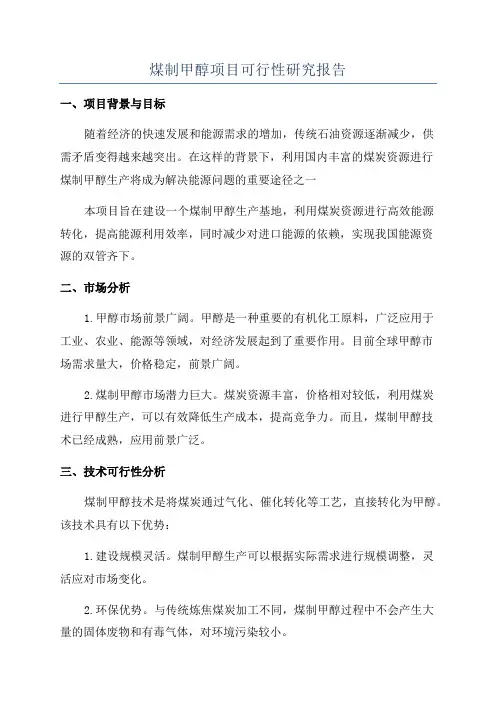 煤制甲醇项目可行性研究报告

一、项目背景与目标

随着经济的快速发展和能源需求的增加，传统石油资源逐渐减少，供需矛盾变得越来越突出。在这样的背景下，利用国内丰富的煤炭资源进行煤制甲醇生产将成为解决能源问题的重要途径之一

本项目旨在建设一个煤制甲醇生产基地，利用煤炭资源进行高效能源转化，提高能源利用效率，同时减少对进口能源的依赖，实现我国能源资源的双管齐下。

二、市场分析

1.甲醇市场前景广阔。甲醇是一种重要的有机化工原料，广泛应用于工业、农业、能源等领域，对经济发展起到了重要作用。目前全球甲醇市场需求量大，价格稳定，前景广阔。

2.煤制甲醇市场潜力巨大。煤炭资源丰富，价格相对较低，利用煤炭进行甲醇生产，可以有效降低生产成本，提高竞争力。而且，煤制甲醇技术已经成熟，应用前景广泛。

三、技术可行性分析

煤制甲醇技术是将煤炭通过气化、催化转化等工艺，直接转化为甲醇。该技术具有以下优势：

1.建设规模灵活。煤制甲醇生产可以根据实际需求进行规模调整，灵活应对市场变化。

2.环保优势。与传统炼焦煤炭加工不同，煤制甲醇过程中不会产生大量的固体废物和有毒气体，对环境污染较小。